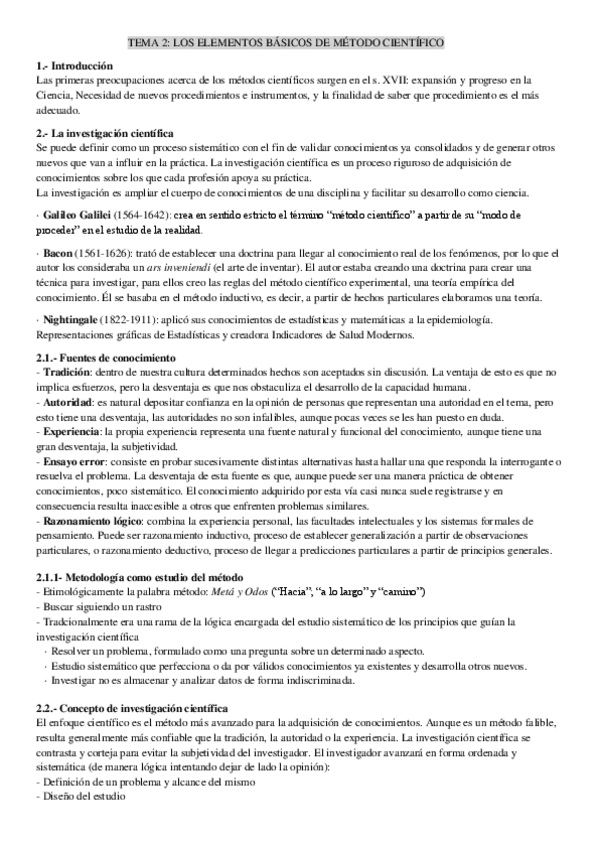 TEMA 2: LOS ELEMENTOS BÁSICOS DE MÉTODO CIENTÍFICO

1.- Introducción
Las primeras preocupaciones acerca de los métodos científicos surgen en el s. XVII: expansión y progreso en la Ciencia, Necesidad de nuevos procedimientos e instrumentos, y la finalidad de saber que procedimiento es el más adecuado.

2.- La investigación científica
Se puede definir como un proceso sistemático con el fin de validar conocimientos ya consolidados y de generar otros nuevos que van a influir en la práctica. La investigación científica es un proceso riguroso de adquisición de conocimientos sobre los que cada profesión apoya su práctica.
La investigación es ampliar el cuerpo de conocimientos de una disciplina y facilitar su desarrollo como ciencia.

· Galileo Galilei (1564-1642): crea en sentido estricto el término "método científico" a partir de su "modo de proceder" en el estudio de la realidad.

· Bacon (1561-1626): trató de establecer una doctrina para llegar al conocimiento real de los fenómenos, por lo que el autor los consideraba un ars inveniendi (el arte de inventar). El autor estaba creando una doctrina para crear una técnica para investigar, para ellos creo las reglas del método científico experimental, una teoría empírica del conocimiento. Él se basaba en el método inductivo, es decir, a partir de hechos particulares elaboramos una teoría.

· Nightingale (1822-1911): aplicó sus conocimientos de estadísticas y matemáticas a la epidemiología. Representaciones gráficas de Estadísticas y creadora Indicadores de Salud Modernos.

2.1.- Fuentes de conocimiento
- Tradición: dentro de nuestra cultura determinados hechos son aceptados sin discusión. La ventaja de esto es que no implica esfuerzos, pero la desventaja es que nos obstaculiza el desarrollo de la capacidad humana.
- Autoridad: es natural depositar confianza en la opinión de personas que representan una autoridad en el tema, pero esto tiene una desventaja, las autoridades no son infalibles, aunque pocas veces se les han puesto en duda.
- Experiencia: la propia experiencia representa una fuente natural y funcional del conocimiento, aunque tiene una gran desventaja, la subjetividad.
- Ensayo error: consiste en probar sucesivamente distintas alternativas hasta hallar una que responda la interrogante o resuelva el problema. La desventaja de esta fuente es que, aunque puede ser una manera práctica de obtener conocimientos, poco sistemático. El conocimiento adquirido por esta vía casi nunca suele registrarse y en consecuencia resulta inaccesible a otros que enfrenten problemas similares.
- Razonamiento lógico: combina la experiencia personal, las facultades intelectuales y los sistemas formales de pensamiento. Puede ser razonamiento inductivo, proceso de establecer generalización a partir de observaciones particulares, o razonamiento deductivo, proceso de llegar a predicciones particulares a partir de principios generales.

2.1.1- Metodología como estudio del método
- Etimológicamente la palabra método: Metá y Odos ("Hacia", "a lo largo" y "camino")
- Buscar siguiendo un rastro
- Tradicionalmente era una rama de la lógica encargada del estudio sistemático de los principios que guían la investigación científica
· Resolver un problema, formulado como una pregunta sobre un determinado aspecto.
· Estudio sistemático que perfecciona o da por válidos conocimientos ya existentes y desarrolla otros nuevos.
· Investigar no es almacenar y analizar datos de forma indiscriminada.

2.2.- Concepto de investigación científica
El enfoque científico es el método más avanzado para la adquisición de conocimientos. Aunque es un método falible, resulta generalmente más confiable que la tradición, la autoridad o la experiencia. La investigación científica se contrasta y corteja para evitar la subjetividad del investigador. El investigador avanzará en forma ordenada y sistemática (de manera lógica intentando dejar de lado la opinión):
- Definición de un problema y alcance del mismo
- Diseño del estudio